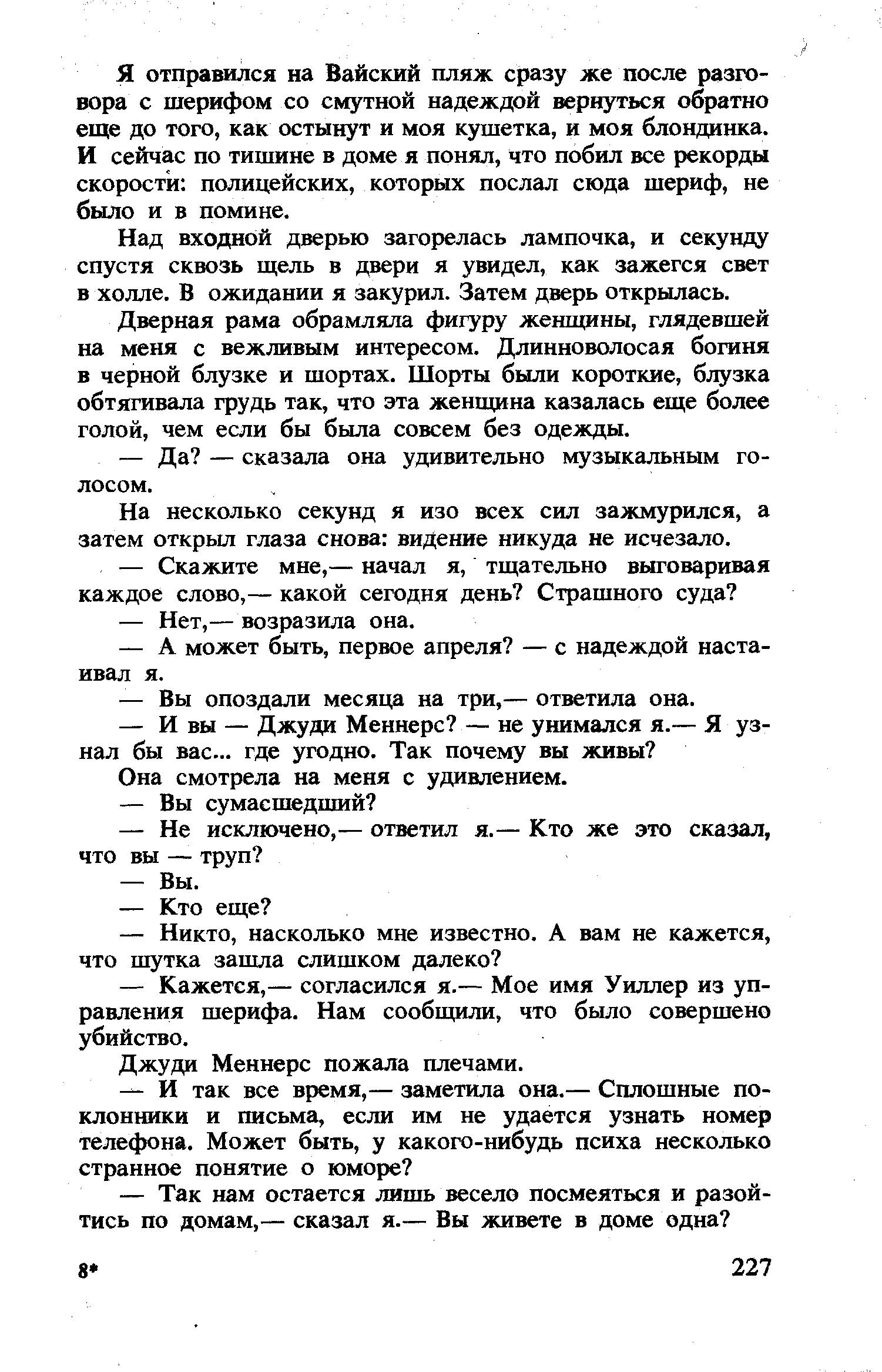 Я отправился на Вайский пляж сразу же после разговора с шерифом со смутной надеждой вернуться обратно еще до того, как остынут и моя кушетка, и моя блондинка. И сейчас по тишине в доме я понял, что побил все рекорды скорости: полицейских, которых послал сюда шериф, не было и в помине.

Над входной дверью загорелась лампочка, и секунду спустя сквозь щель в двери я увидел, как зажегся свет в холле. В ожидании я закурил. Затем дверь открылась.

Дверная рама обрамляла фигуру женщины, глядевшей на меня с вежливым интересом. Длинноволосая богиня в черной блузке и шортах. Шорты были короткие, блузка обтягивала грудь так, что эта женщина казалась еще более голой, чем если бы была совсем без одежды.

— Да? — сказала она удивительно музыкальным голосом.

На несколько секунд я изо всех сил зажмурился, а затем открыл глаза снова: видение никуда не исчезало.

— Скажите мне,— начал я, тщательно выговаривая каждое слово,— какой сегодня день? Страшного суда?

— Нет,— возразила она.

— А может быть, первое апреля? — с надеждой настаивал я.

— Вы опоздали месяца на три,— ответила она.

— И вы — Джуди Меннерс? — не унимался я.— Я узнал бы вас... где угодно. Так почему вы живы?

Она смотрела на меня с удивлением.

— Вы сумасшедший?

— Не исключено,— ответил я.— Кто же это сказал, что вы — труп?

— Вы.

— Кто еще?

— Никто, насколько мне известно. А вам не кажется, что шутка зашла слишком далеко?

— Кажется,— согласился я.— Мое имя Уиллер из управления шерифа. Нам сообщили, что было совершено убийство.

Джуди Меннерс пожала плечами.

— И так все время,— заметила она.— Сплошные поклонники и письма, если им не удается узнать номер телефона. Может быть, у какого-нибудь психа несколько странное понятие о юморе?

— Так нам остается лишь весело посмеяться и разойтись по домам,— сказал я.— Вы живете в доме одна?

8*

227